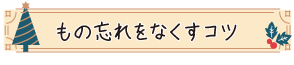 もの忘れをなくすコツ